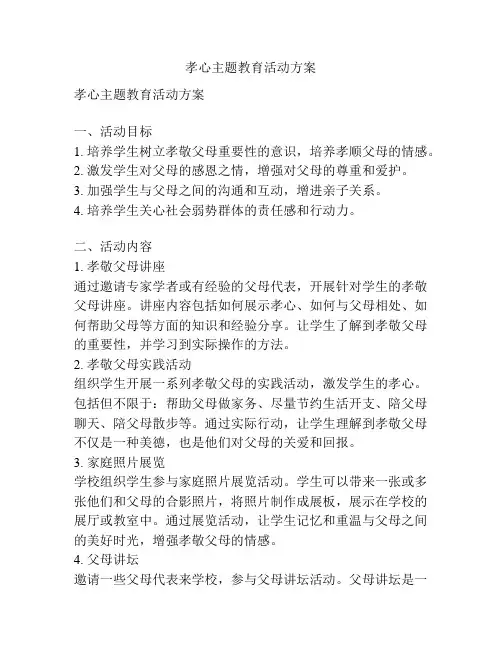 孝心主题教育活动方案

孝心主题教育活动方案

一、活动目标
1. 培养学生树立孝敬父母重要性的意识，培养孝顺父母的情感。
2. 激发学生对父母的感恩之情，增强对父母的尊重和爱护。
3. 加强学生与父母之间的沟通和互动，增进亲子关系。
4. 培养学生关心社会弱势群体的责任感和行动力。

二、活动内容
1. 孝敬父母讲座
通过邀请专家学者或有经验的父母代表，开展针对学生的孝敬父母讲座。讲座内容包括如何展示孝心、如何与父母相处、如何帮助父母等方面的知识和经验分享。让学生了解到孝敬父母的重要性，并学习到实际操作的方法。
2. 孝敬父母实践活动
组织学生开展一系列孝敬父母的实践活动，激发学生的孝心。包括但不限于：帮助父母做家务、尽量节约生活开支、陪父母聊天、陪父母散步等。通过实际行动，让学生理解到孝敬父母不仅是一种美德，也是他们对父母的关爱和回报。
3. 家庭照片展览
学校组织学生参与家庭照片展览活动。学生可以带来一张或多张他们和父母的合影照片，将照片制作成展板，展示在学校的展厅或教室中。通过展览活动，让学生记忆和重温与父母之间的美好时光，增强孝敬父母的情感。
4. 父母讲坛
邀请一些父母代表来学校，参与父母讲坛活动。父母讲坛是一